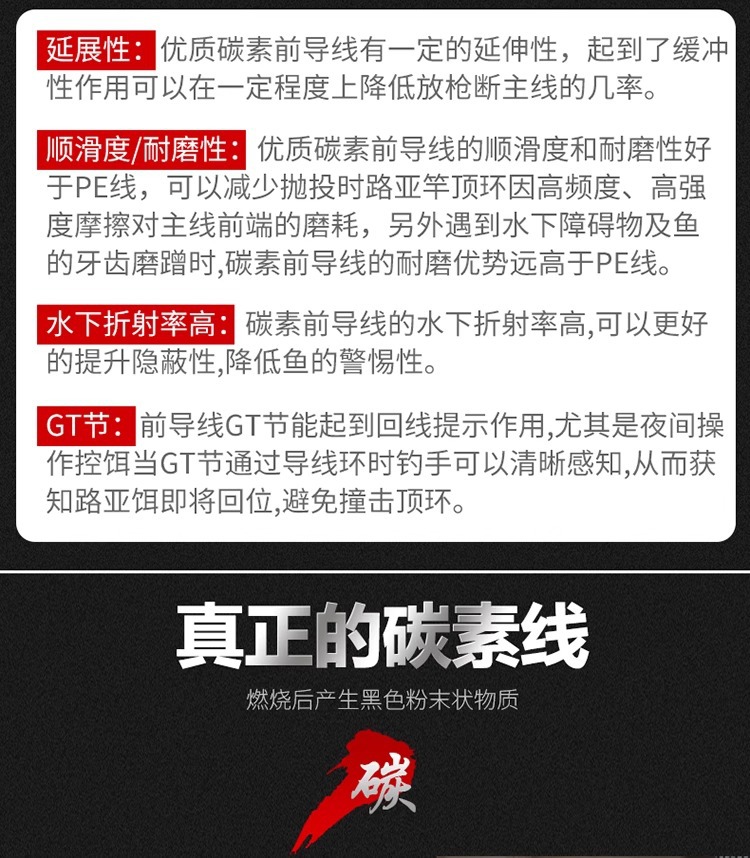 延展性：优质碳素前导线有一定的延伸性，起到了缓冲性作用可以在一定程度上降低放枪断主线的几率。

顺滑度/耐磨性：优质碳素前导线的顺滑度和耐磨性好于PE线，可以减少抛投时路亚竿顶环因高频度、高强度摩擦对主线前端的磨耗，另外遇到水下障碍物及鱼的牙齿磨蹭时,碳素前导线的耐磨优势远高于PE线。

水下折射率高：碳素前导线的水下折射率高,可以更好的提升隐蔽性,降低鱼的警惕性。

GT节：前导线GT节能起到回线提示作用,尤其是夜间操作控饵当GT节通过导线环时钓手可以清晰感知,从而获知路亚饵即将回位,避免撞击顶环。

真正的碳素线

燃烧后产生黑色粉末状物质

碳